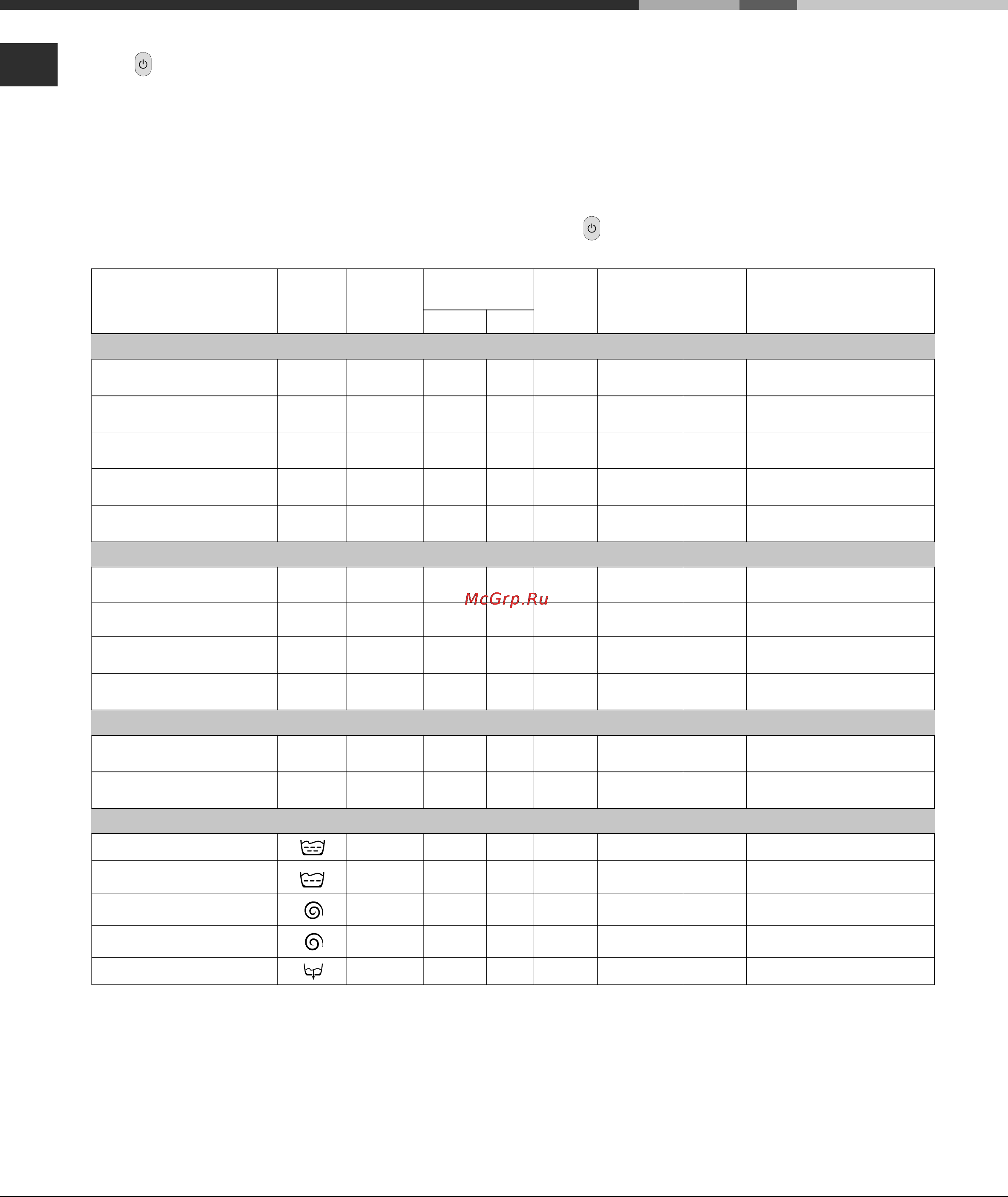 McGrp.Ru